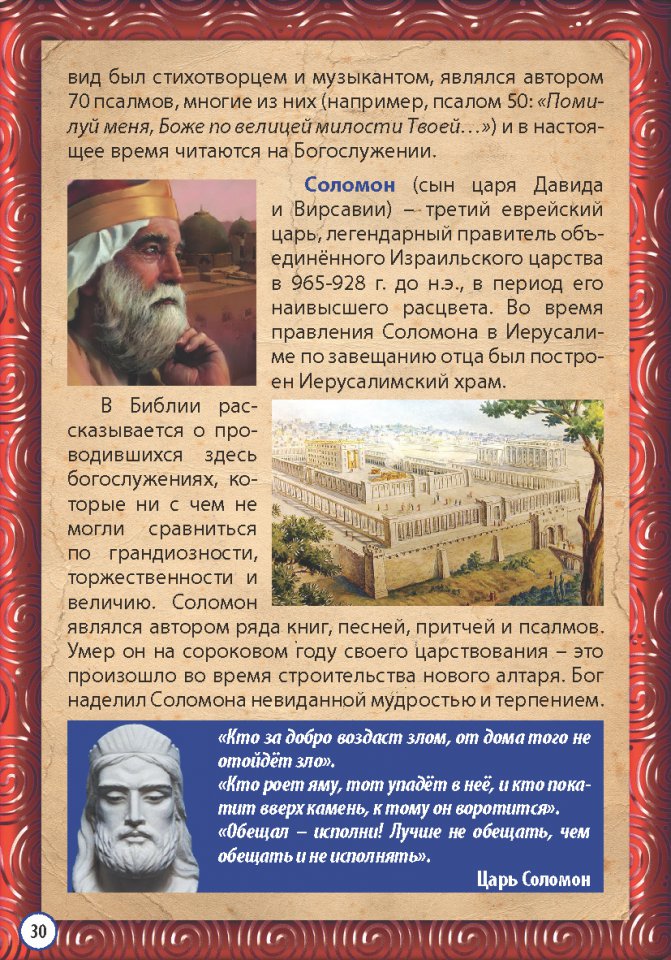 вид был стихотворцем и музыкантом, являлся автором 70 псалмов, многие из них (например, псалом 50: «Помилуй меня, Боже по велицей милости Твоей…») и в настоящее время читаются на Богослужении.

Соломон (сын царя Давида и Вирсавии) – третий еврейский царь, легендарный правитель объединённого Израильского царства в 965-928 г. до н.э., в период его наивысшего расцвета. Во время правления Соломона в Иерусалиме по завещанию отца был построен Иерусалимский храм.

В Библии рассказывается о проводившихся здесь богослужениях, которые ни с чем не могли сравниться по грандиозности, торжественности и величию. Соломон являлся автором ряда книг, песней, притчей и псалмов. Умер он на сороковом году своего царствования – это произошло во время строительства нового алтаря. Бог наделил Соломона невиданной мудростью и терпением.

«Кто за добро воздаст злом, от дома того не отойдёт зло».
«Кто роет яму, тот упадёт в неё, и кто покатит вверх камень, к тому он воротится».
«Обещал – исполни! Лучше не обещать, чем обещать и не исполнять».
Царь Соломон

30